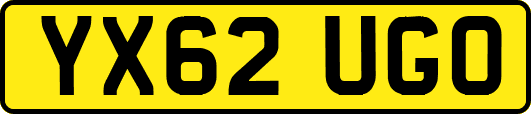 YX62 UGO